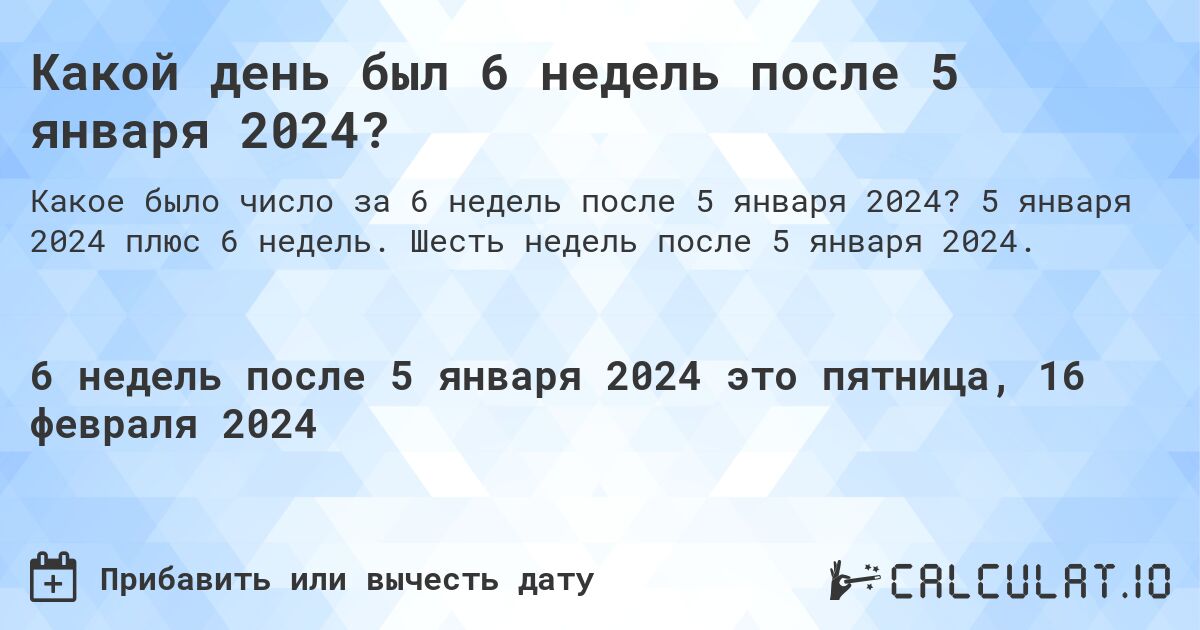 Какой день был 6 недель после 5 января 2024?

Какое было число за 6 недель после 5 января 2024? 5 января 2024 плюс 6 недель. Шесть недель после 5 января 2024.

6 недель после 5 января 2024 это пятница, 16 февраля 2024

Прибавить или вычесть дату

CALCULAT.IO